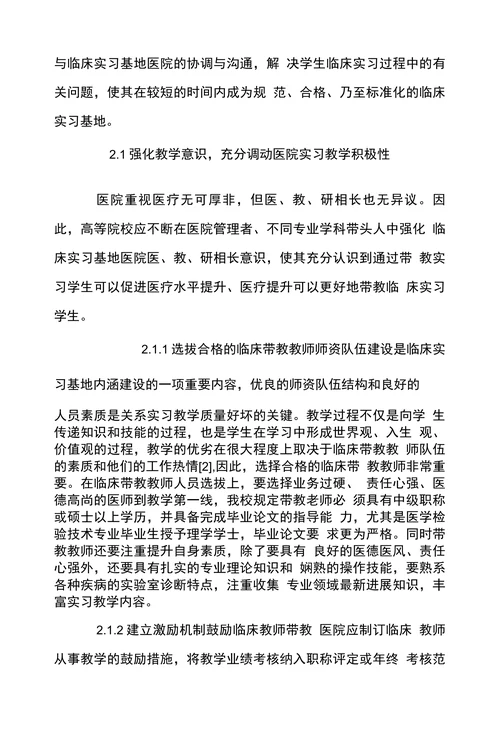 与临床实习基地医院的协调与沟通，解 决学生临床实习过程中的有关问题，使其在较短的时间内成为规 范、合格、乃至标准化的临床实习基地。

2.1 强化教学意识，充分调动医院实习教学积极性

医院重视医疗无可厚非，但医、教、研相长也无异议。因此，高等院校应不断在医院管理者、不同专业学科带头人中强化 临床实习基地医院医、教、研相长意识，使其充分认识到通过带 教实习学生可以促进医疗水平提升、医疗提升可以更好地带教临 床实习学生。

2.1.1 选拔合格的临床带教教师师资队伍建设是临床实

习基地内涵建设的一项重要内容，优良的师资队伍结构和良好的

人员素质是关系实习教学质量好坏的关键。教学过程不仅是向学 生传递知识和技能的过程，也是学生在学习中形成世界观、入生 观、价值观的过程，教学的优劣在很大程度上取决于临床带教教 师队伍的素质和他们的工作热情[2],因此，选择合格的临床带 教教师非常重要。在临床带教教师人员选拔上，要选择业务过硬、 责任心强、医德高尚的医师到教学第一线，我校规定带教老师必 须具有中级职称或硕士以上学历，并具备完成毕业论文的指导能 力，尤其是医学检验技术专业毕业生授予理学学士，毕业论文要 求更为严格。同时带教教师还要注重提升自身素质，除了要具有 良好的医德医风、责任心强外，还要具有扎实的专业理论知识和 娴熟的操作技能，要熟系各种疾病的实验室诊断特点，注重收集 专业领域最新进展知识，丰富实习教学内容。

2.1.2 建立激励机制鼓励临床教师带教 医院应制订临床 教师从事教学的鼓励措施，将教学业绩考核纳入职称评定或年终 考核范